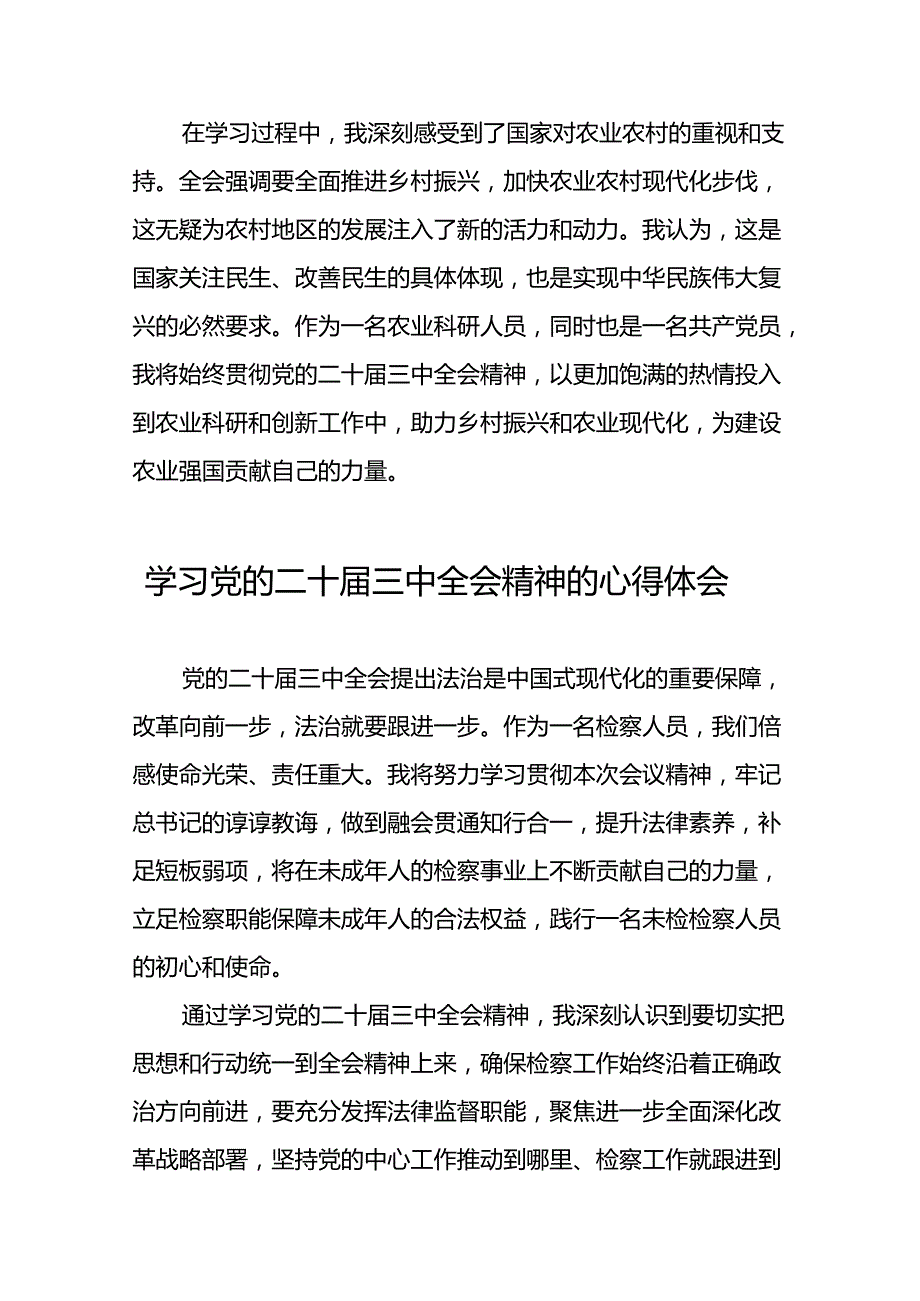 在学习过程中，我深刻感受到了国家对农业农村的重视和支持。全会强调要全面推进乡村振兴，加快农业农村现代化步伐，这无疑为农村地区的发展注入了新的活力和动力。我认为，这是国家关注民生、改善民生的具体体现，也是实现中华民族伟大复兴的必然要求。作为一名农业科研人员，同时也是一名共产党员，我将始终贯彻党的二十届三中全会精神，以更加饱满的热情投入到农业科研和创新工作中，助力乡村振兴和农业现代化，为建设农业强国贡献自己的力量。

学习党的二十届三中全会精神的心得体会

党的二十届三中全会提出法治是中国式现代化的重要保障，改革向前一步，法治就要跟进一步。作为一名检察人员，我们倍感使命光荣、责任重大。我将努力学习贯彻本次会议精神，牢记总书记的谆谆教诲，做到融会贯通知行合一，提升法律素养，补足短板弱项，将在未成年人的检察事业上不断贡献自己的力量，立足检察职能保障未成年人的合法权益，践行一名未检检察人员的初心和使命。

通过学习党的二十届三中全会精神，我深刻认识到要切实把思想和行动统一到全会精神上来，确保检察工作始终沿着正确政治方向前进，要充分发挥法律监督职能，聚焦进一步全面深化改革战略部署，坚持党的中心工作推动到哪里、检察工作就跟进到